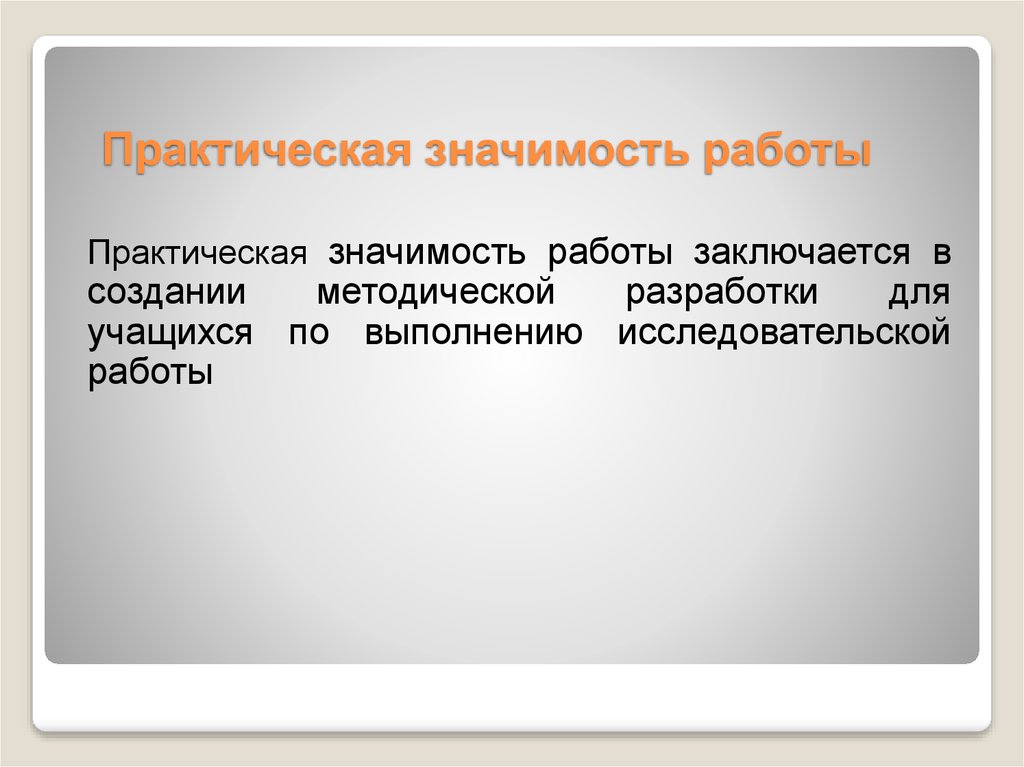 Практическая значимость работы

Практическая значимость работы заключается в создании методической разработки для учащихся по выполнению исследовательской работы